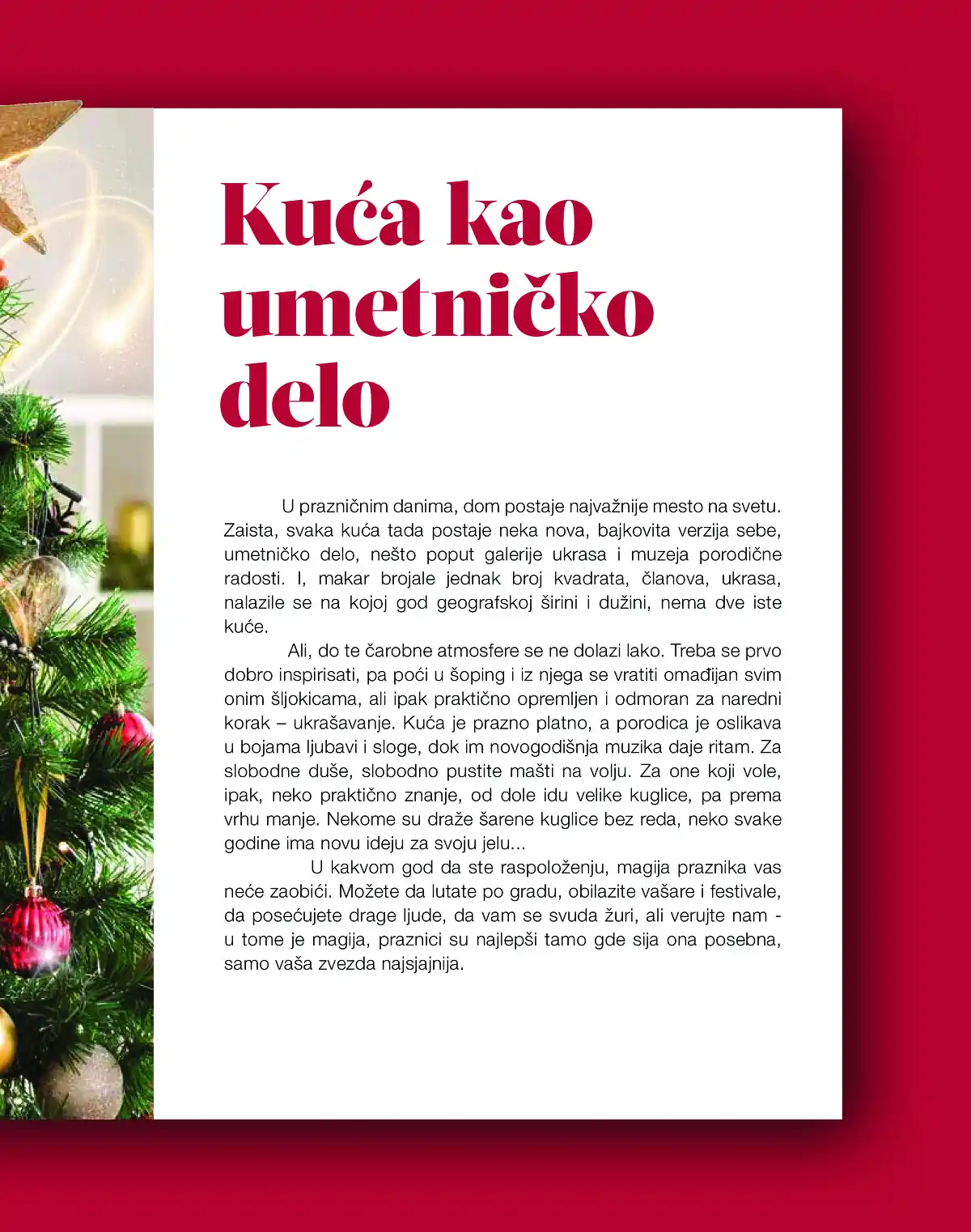 Kuća kao umetničko delo

U prazničnim danima, dom postaje najvažnije mesto na svetu. Zaista, svaka kuća tada postaje neka nova, bajkovita verzija sebe, umetničko delo, nešto poput galerije ukrasa i muzeja porodične radosti. I, makar brojale jednak broj kvadrata, članova, ukrasa, nalazile se na kojoj god geografskoj širini i dužini, nema dve iste kuće.

Ali, do te čarobne atmosfere se ne dolazi lako. Treba se prvo dobro inspirisati, pa poći u šoping i iz njega se vratiti omađijan svim onim šljokicama, ali ipak praktično opremljen i odmoran za naredni korak – ukrašavanje. Kuća je prazno platno, a porodica je oslikava u bojama ljubavi i sloge, dok im novogodišnja muzika daje ritam. Za slobodne duše, slobodno pustite mašti na volju. Za one koji vole, ipak, neko praktično znanje, od dole idu velike kuglice, pa prema vrhu manje. Nekome su draže šarene kuglice bez reda, neko svake godine ima novu ideju za svoju jelu...

U kakvom god da ste raspoloženju, magija praznika vas neće zaobići. Možete da lutate po gradu, obilazite vašare i festivale, da posećujete drage ljude, da vam se svuda žuri, ali verujte nam - u tome je magija, praznici su najlepši tamo gde sija ona posebna, samo vaša zvezda najsjajnija.